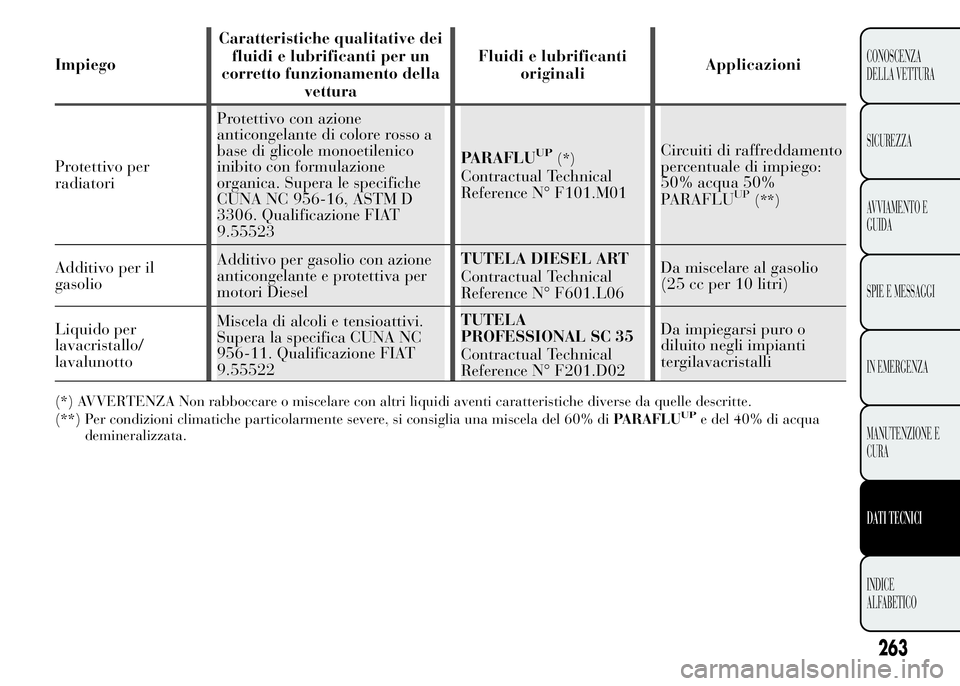 | Impiego | Caratteristiche qualitative dei fluidi e lubrificanti per un corretto funzionamento della vettura | Fluidi e lubrificanti originali | Applicazioni |
|---|---|---|---|
| Protettivo per radiatori | Protettivo con azione anticongelante di colore rosso a base di glicole monoetilenico inibito con formulazione organica. Supera le specifiche CUNA NC 956-16, ASTM D 3306. Qualificazione FIAT 9.55523 | PARAFLU$^{UP}$ (*) Contractual Technical Reference N° F101.M01 | Circuiti di raffreddamento percentuale di impiego: 50% acqua 50% PARAFLU$^{UP}$ (**) |
| Additivo per il gasolio | Additivo per gasolio con azione anticongelante e protettiva per motori Diesel | TUTELA DIESEL ART Contractual Technical Reference N° F601.L06 | Da miscelare al gasolio (25 cc per 10 litri) |
| Liquido per lavacristallo/ lavalunotto | Miscela di alcoli e tensioattivi. Supera la specifica CUNA NC 956-11. Qualificazione FIAT 9.55522 | TUTELA PROFESSIONAL SC 35 Contractual Technical Reference N° F201.D02 | Da impiegarsi puro o diluito negli impianti tergilavacristalli |

(*) AVVERTENZA Non rabboccare o miscelare con altri liquidi aventi caratteristiche diverse da quelle descritte.
(**) Per condizioni climatiche particolarmente severe, si consiglia una miscela del 60% di PARAFLU$^{UP}$ e del 40% di acqua demineralizzata.

CONOSCENZA DELLA VETTURA
SICUREZZA
AVVIAMENTO E GUIDA
SPIE E MESSAGGI
IN EMERGENZA
MANUTENZIONE E CURA
DATI TECNICI
INDICE ALFABETICO

263

carmanualsonline.info